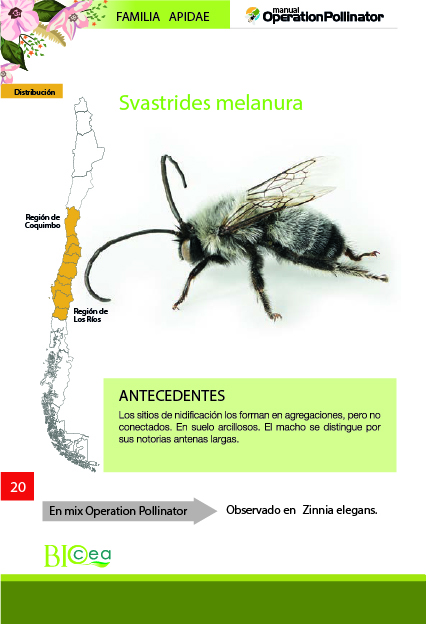 FAMILIA APIDAE

manual
OperationPollinator

Distribución

Svastrides melanura

Región de Coquimbo

Región de Los Ríos

ANTECEDENTES
Los sitios de nidificación los forman en agregaciones, pero no conectados. En suelo arcillosos. El macho se distingue por sus notorias antenas largas.

20

En mix Operation Pollinator

Observado en Zinnia elegans.

BIOcea